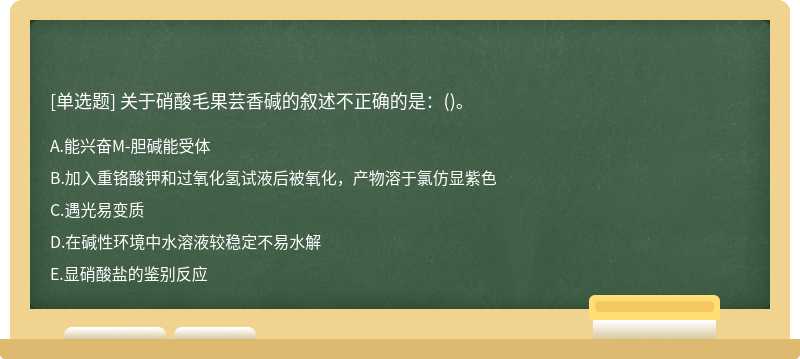 [单选题] 关于硝酸毛果芸香碱的叙述不正确的是：()。

A.能兴奋M-胆碱能受体

B.加入重铬酸钾和过氧化氢试液后被氧化，产物溶于氯仿显紫色

C.遇光易变质

D.在碱性环境中水溶液较稳定不易水解

E.显硝酸盐的鉴别反应